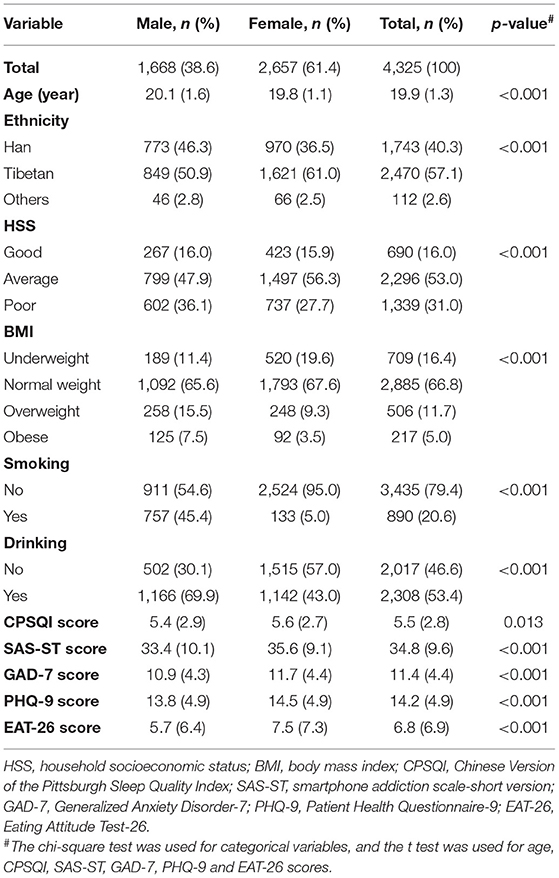 | Variable | Male, *n* (%) | Female, *n* (%) | Total, *n* (%) | *p*-value$^{\#}$ |
|---|---|---|---|---|
| **Total** | 1,668 (38.6) | 2,657 (61.4) | 4,325 (100) | |
| **Age (year)** | 20.1 (1.6) | 19.8 (1.1) | 19.9 (1.3) | <0.001 |
| **Ethnicity** | | | | |
| Han | 773 (46.3) | 970 (36.5) | 1,743 (40.3) | <0.001 |
| Tibetan | 849 (50.9) | 1,621 (61.0) | 2,470 (57.1) | |
| Others | 46 (2.8) | 66 (2.5) | 112 (2.6) | |
| **HSS** | | | | |
| Good | 267 (16.0) | 423 (15.9) | 690 (16.0) | <0.001 |
| Average | 799 (47.9) | 1,497 (56.3) | 2,296 (53.0) | |
| Poor | 602 (36.1) | 737 (27.7) | 1,339 (31.0) | |
| **BMI** | | | | |
| Underweight | 189 (11.4) | 520 (19.6) | 709 (16.4) | <0.001 |
| Normal weight | 1,092 (65.6) | 1,793 (67.6) | 2,885 (66.8) | |
| Overweight | 258 (15.5) | 248 (9.3) | 506 (11.7) | |
| Obese | 125 (7.5) | 92 (3.5) | 217 (5.0) | |
| **Smoking** | | | | |
| No | 911 (54.6) | 2,524 (95.0) | 3,435 (79.4) | <0.001 |
| Yes | 757 (45.4) | 133 (5.0) | 890 (20.6) | |
| **Drinking** | | | | |
| No | 502 (30.1) | 1,515 (57.0) | 2,017 (46.6) | <0.001 |
| Yes | 1,166 (69.9) | 1,142 (43.0) | 2,308 (53.4) | |
| **CPSQI score** | 5.4 (2.9) | 5.6 (2.7) | 5.5 (2.8) | 0.013 |
| **SAS-ST score** | 33.4 (10.1) | 35.6 (9.1) | 34.8 (9.6) | <0.001 |
| **GAD-7 score** | 10.9 (4.3) | 11.7 (4.4) | 11.4 (4.4) | <0.001 |
| **PHQ-9 score** | 13.8 (4.9) | 14.5 (4.9) | 14.2 (4.9) | <0.001 |
| **EAT-26 score** | 5.7 (6.4) | 7.5 (7.3) | 6.8 (6.9) | <0.001 |

HSS, household socioeconomic status; BMI, body mass index; CPSQI, Chinese Version of the Pittsburgh Sleep Quality Index; SAS-ST, smartphone addiction scale-short version; GAD-7, Generalized Anxiety Disorder-7; PHQ-9, Patient Health Questionnaire-9; EAT-26, Eating Attitude Test-26.

$^{\#}$The chi-square test was used for categorical variables, and the t test was used for age, CPSQI, SAS-ST, GAD-7, PHQ-9 and EAT-26 scores.